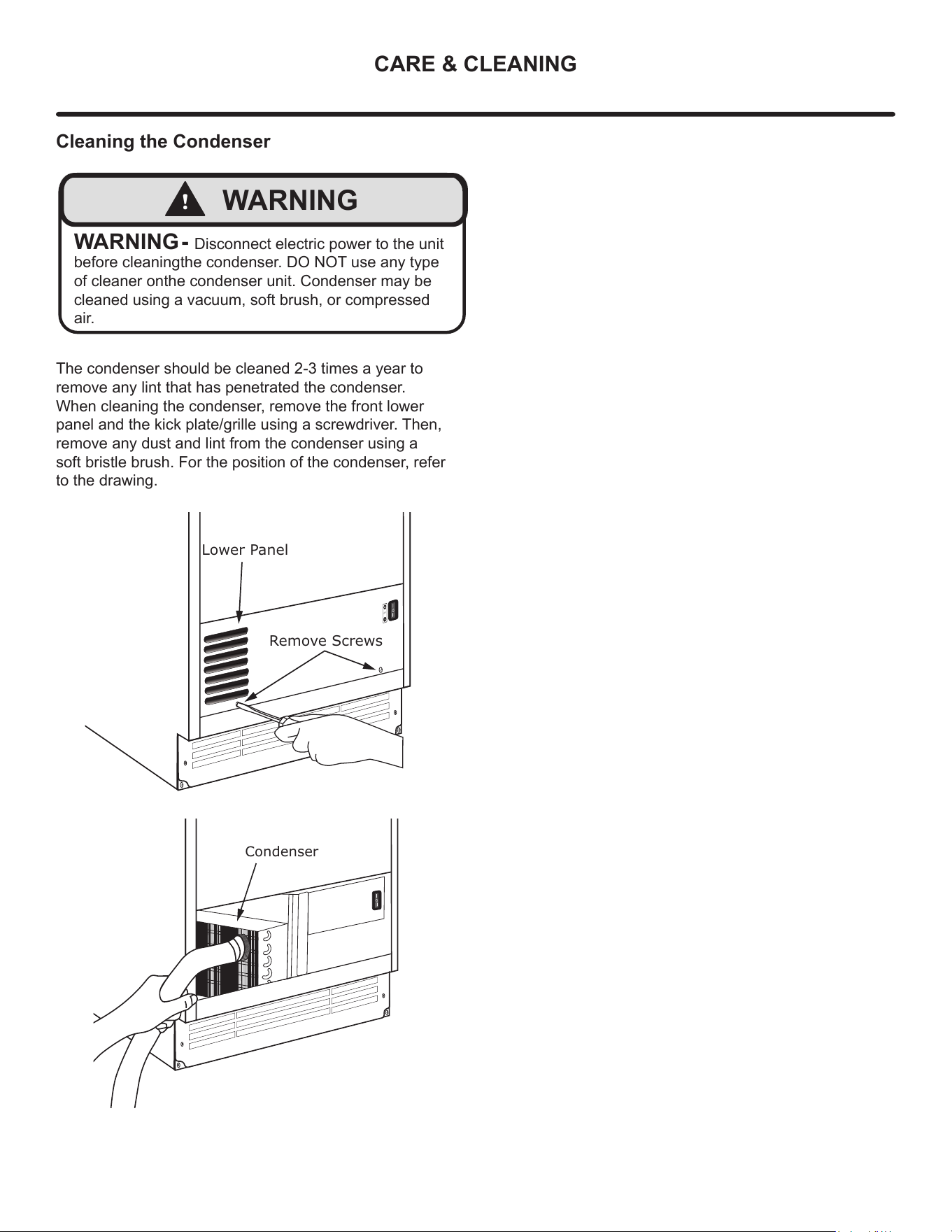 CARE & CLEANING

Cleaning the Condenser

WARNING

WARNING - Disconnect electric power to the unit before cleaningthe condenser. DO NOT use any type of cleaner onthe condenser unit. Condenser may be cleaned using a vacuum, soft brush, or compressed air.

The condenser should be cleaned 2-3 times a year to remove any lint that has penetrated the condenser. When cleaning the condenser, remove the front lower panel and the kick plate/grille using a screwdriver. Then, remove any dust and lint from the condenser using a soft bristle brush. For the position of the condenser, refer to the drawing.

Lower Panel

Remove Screws

Condenser